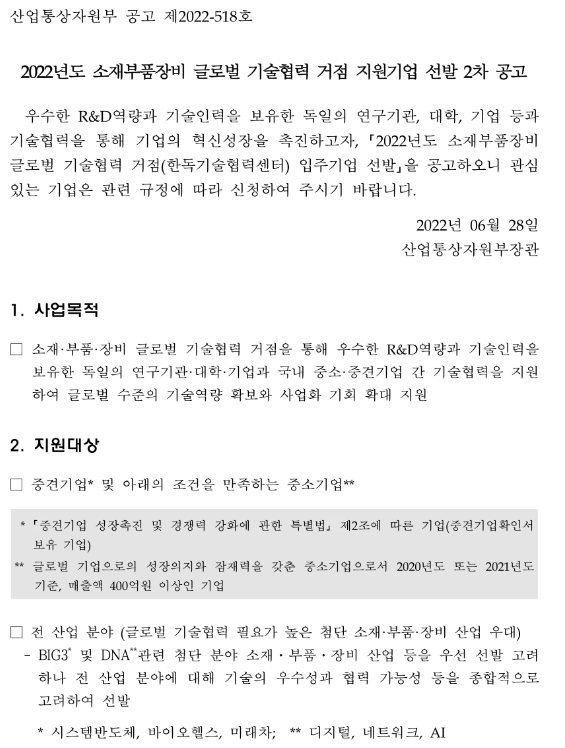 산업통상자원부 공고 제2022-518호

2022년도 소재부품장비 글로벌 기술협력 거점 지원기업 선발 2차 공고

우수한 R&D역량과 기술인력을 보유한 독일의 연구기관, 대학, 기업 등과 기술협력을 통해 기업의 혁신성장을 촉진하고자, 「2022년도 소재부품장비 글로벌 기술협력 거점(한독기술협력센터) 입주기업 선발」을 공고하오니 관심 있는 기업은 관련 규정에 따라 신청하여 주시기 바랍니다.

2022년 06월 28일
산업통상자원부장관

1. 사업목적

□ 소재·부품·장비 글로벌 기술협력 거점을 통해 우수한 R&D역량과 기술인력을 보유한 독일의 연구기관·대학·기업과 국내 중소·중견기업 간 기술협력을 지원하여 글로벌 수준의 기술역량 확보와 사업화 기회 확대 지원

2. 지원대상

□ 중견기업* 및 아래의 조건을 만족하는 중소기업**

* 「중견기업 성장촉진 및 경쟁력 강화에 관한 특별법」 제2조에 따른 기업(중견기업확인서 보유 기업)
** 글로벌 기업으로의 성장의지와 잠재력을 갖춘 중소기업으로서 2020년도 또는 2021년도 기준, 매출액 400억원 이상인 기업

□ 전 산업 분야 (글로벌 기술협력 필요가 높은 첨단 소재·부품·장비 산업 우대)
- BIG3* 및 DNA**관련 첨단 분야 소재·부품·장비 산업 등을 우선 선발 고려하나 전 산업 분야에 대해 기술의 우수성과 협력 가능성 등을 종합적으로 고려하여 선발

* 시스템반도체, 바이오헬스, 미래차; ** 디지털, 네트워크, AI